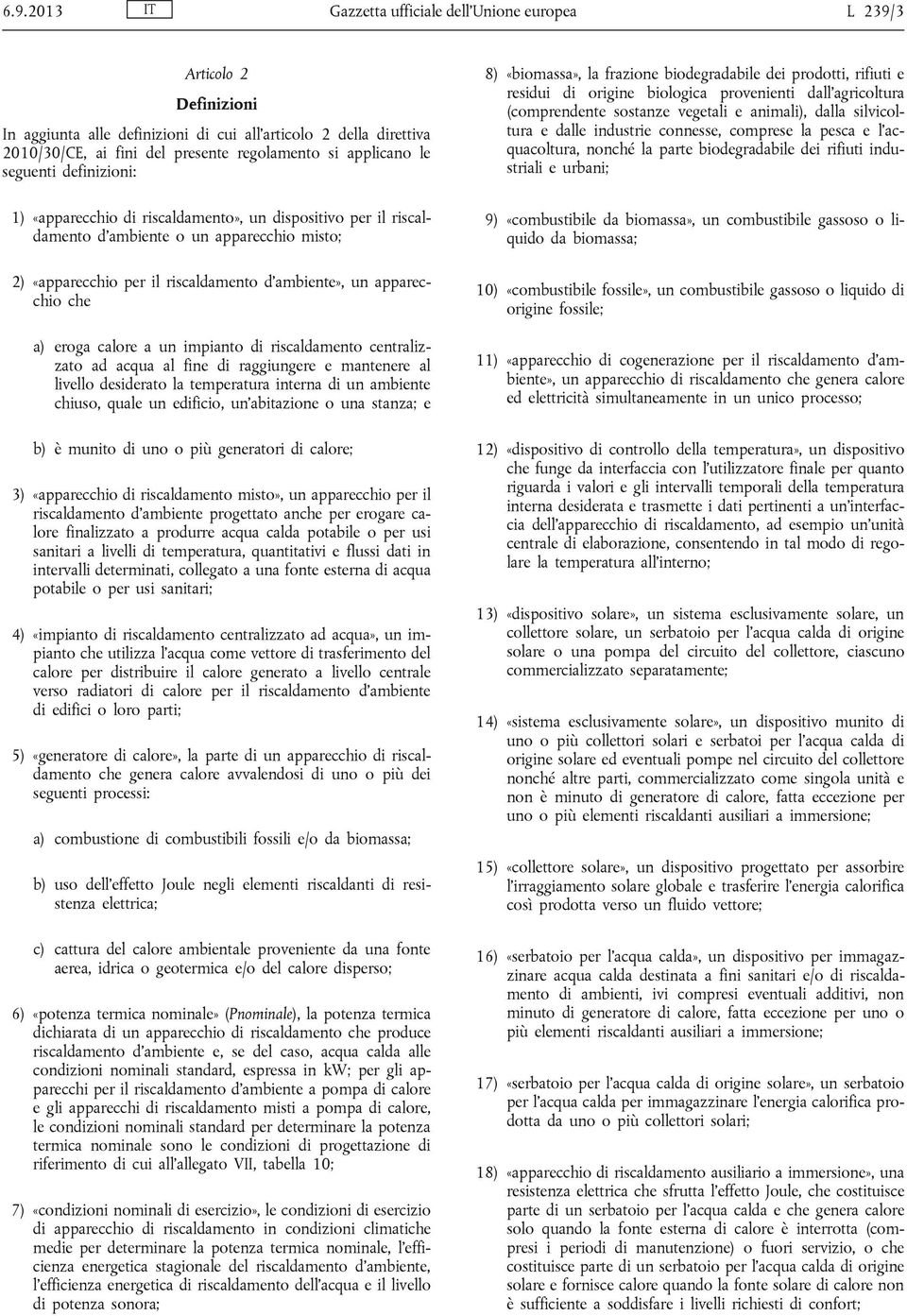 6.9.2013 IT Gazzetta ufficiale dell'Unione europea L 239/3

Articolo 2

Definizioni

In aggiunta alle definizioni di cui all'articolo 2 della direttiva 2010/30/CE, ai fini del presente regolamento si applicano le seguenti definizioni:

1) «apparecchio di riscaldamento», un dispositivo per il riscaldamento d'ambiente o un apparecchio misto;

2) «apparecchio per il riscaldamento d'ambiente», un apparecchio che

a) eroga calore a un impianto di riscaldamento centralizzato ad acqua al fine di raggiungere e mantenere al livello desiderato la temperatura interna di un ambiente chiuso, quale un edificio, un'abitazione o una stanza; e

b) è munito di uno o più generatori di calore;

3) «apparecchio di riscaldamento misto», un apparecchio per il riscaldamento d'ambiente progettato anche per erogare calore finalizzato a produrre acqua calda potabile o per usi sanitari a livelli di temperatura, quantitativi e flussi dati in intervalli determinati, collegato a una fonte esterna di acqua potabile o per usi sanitari;

4) «impianto di riscaldamento centralizzato ad acqua», un impianto che utilizza l'acqua come vettore di trasferimento del calore per distribuire il calore generato a livello centrale verso radiatori di calore per il riscaldamento d'ambiente di edifici o loro parti;

5) «generatore di calore», la parte di un apparecchio di riscaldamento che genera calore avvalendosi di uno o più dei seguenti processi:

a) combustione di combustibili fossili e/o da biomassa;

b) uso dell'effetto Joule negli elementi riscaldanti di resistenza elettrica;

c) cattura del calore ambientale proveniente da una fonte aerea, idrica o geotermica e/o del calore disperso;

6) «potenza termica nominale» (Pnominale), la potenza termica dichiarata di un apparecchio di riscaldamento che produce riscaldamento d'ambiente e, se del caso, acqua calda alle condizioni nominali standard, espressa in kW; per gli apparecchi per il riscaldamento d'ambiente a pompa di calore e gli apparecchi di riscaldamento misti a pompa di calore, le condizioni nominali standard per determinare la potenza termica nominale sono le condizioni di progettazione di riferimento di cui all'allegato VII, tabella 10;

7) «condizioni nominali di esercizio», le condizioni di esercizio di apparecchio di riscaldamento in condizioni climatiche medie per determinare la potenza termica nominale, l'efficienza energetica stagionale del riscaldamento d'ambiente, l'efficienza energetica di riscaldamento dell'acqua e il livello di potenza sonora;

8) «biomassa», la frazione biodegradabile dei prodotti, rifiuti e residui di origine biologica provenienti dall'agricoltura (comprendente sostanze vegetali e animali), dalla silvicoltura e dalle industrie connesse, comprese la pesca e l'acquacoltura, nonché la parte biodegradabile dei rifiuti industriali e urbani;

9) «combustibile da biomassa», un combustibile gassoso o liquido da biomassa;

10) «combustibile fossile», un combustibile gassoso o liquido di origine fossile;

11) «apparecchio di cogenerazione per il riscaldamento d'ambiente», un apparecchio di riscaldamento che genera calore ed elettricità simultaneamente in un unico processo;

12) «dispositivo di controllo della temperatura», un dispositivo che funge da interfaccia con l'utilizzatore finale per quanto riguarda i valori e gli intervalli temporali della temperatura interna desiderata e trasmette i dati pertinenti a un'interfaccia dell'apparecchio di riscaldamento, ad esempio un'unità centrale di elaborazione, consentendo in tal modo di regolare la temperatura all'interno;

13) «dispositivo solare», un sistema esclusivamente solare, un collettore solare, un serbatoio per l'acqua calda di origine solare o una pompa del circuito del collettore, ciascuno commercializzato separatamente;

14) «sistema esclusivamente solare», un dispositivo munito di uno o più collettori solari e serbatoi per l'acqua calda di origine solare ed eventuali pompe nel circuito del collettore nonché altre parti, commercializzato come singola unità e non è minuto di generatore di calore, fatta eccezione per uno o più elementi riscaldanti ausiliari a immersione;

15) «collettore solare», un dispositivo progettato per assorbire l'irraggiamento solare globale e trasferire l'energia calorifica così prodotta verso un fluido vettore;

16) «serbatoio per l'acqua calda», un dispositivo per immagazzinare acqua calda destinata a fini sanitari e/o di riscaldamento di ambienti, ivi compresi eventuali additivi, non minuto di generatore di calore, fatta eccezione per uno o più elementi riscaldanti ausiliari a immersione;

17) «serbatoio per l'acqua calda di origine solare», un serbatoio per l'acqua calda per immagazzinare l'energia calorifica prodotta da uno o più collettori solari;

18) «apparecchio di riscaldamento ausiliario a immersione», una resistenza elettrica che sfrutta l'effetto Joule, che costituisce parte di un serbatoio per l'acqua calda e che genera calore solo quando la fonte esterna di calore è interrotta (compresi i periodi di manutenzione) o fuori servizio, o che costituisce parte di un serbatoio per l'acqua calda di origine solare e fornisce calore quando la fonte solare di calore non è sufficiente a soddisfare i livelli richiesti di confort;